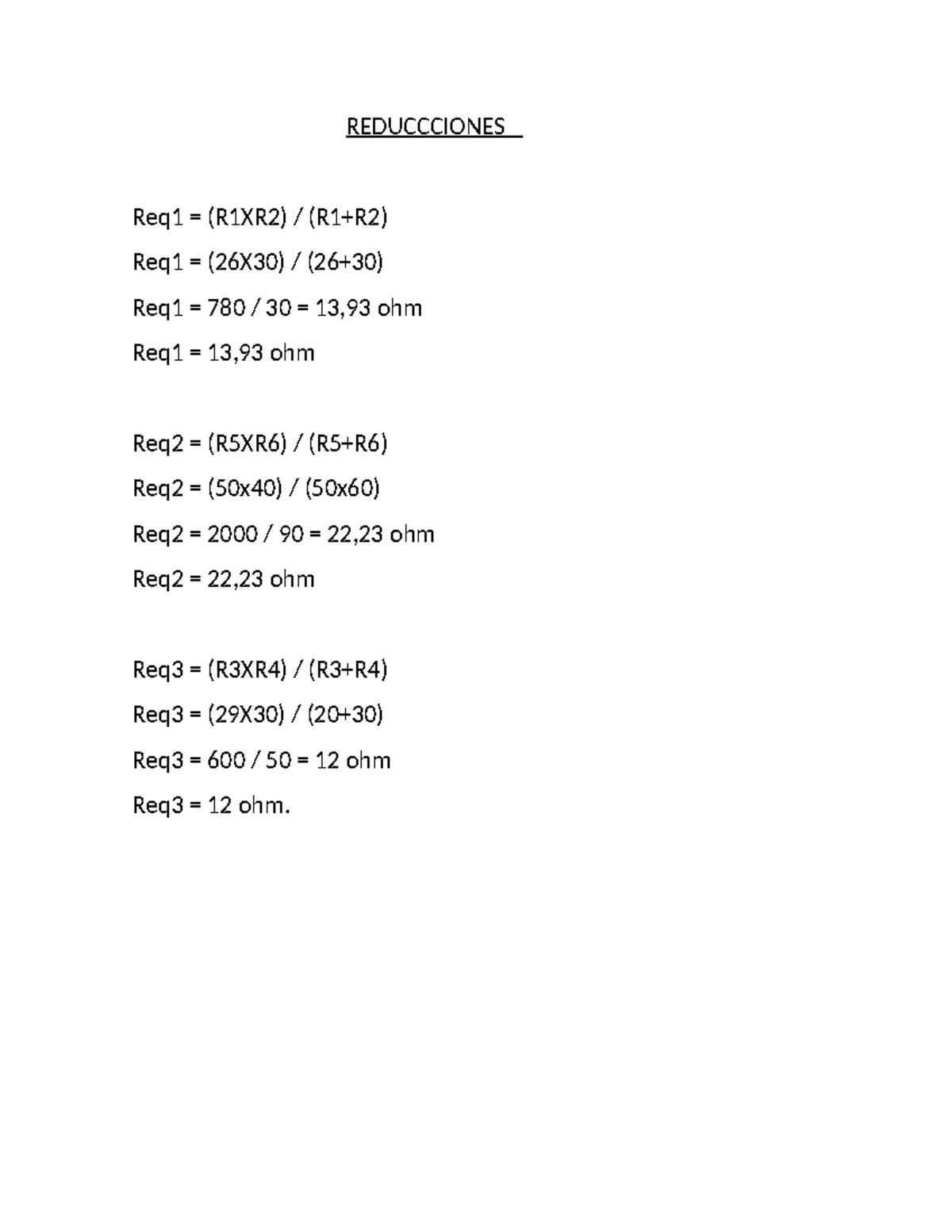 REDUCCCIONES

Req1 = (R1XR2) / (R1+R2)

Req1 = (26X30) / (26+30)

Req1 = 780 / 30 = 13,93 ohm

Req1 = 13,93 ohm

Req2 = (R5XR6) / (R5+R6)

Req2 = (50x40) / (50x60)

Req2 = 2000 / 90 = 22,23 ohm

Req2 = 22,23 ohm

Req3 = (R3XR4) / (R3+R4)

Req3 = (29X30) / (20+30)

Req3 = 600 / 50 = 12 ohm

Req3 = 12 ohm.